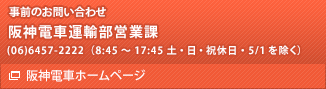 事前のお問い合わせ

阪神電車運輸部営業課

(06)6457-2222（8:45 ～ 17:45 土・日・祝休日・5/1 を除く）

阪神電車ホームページ